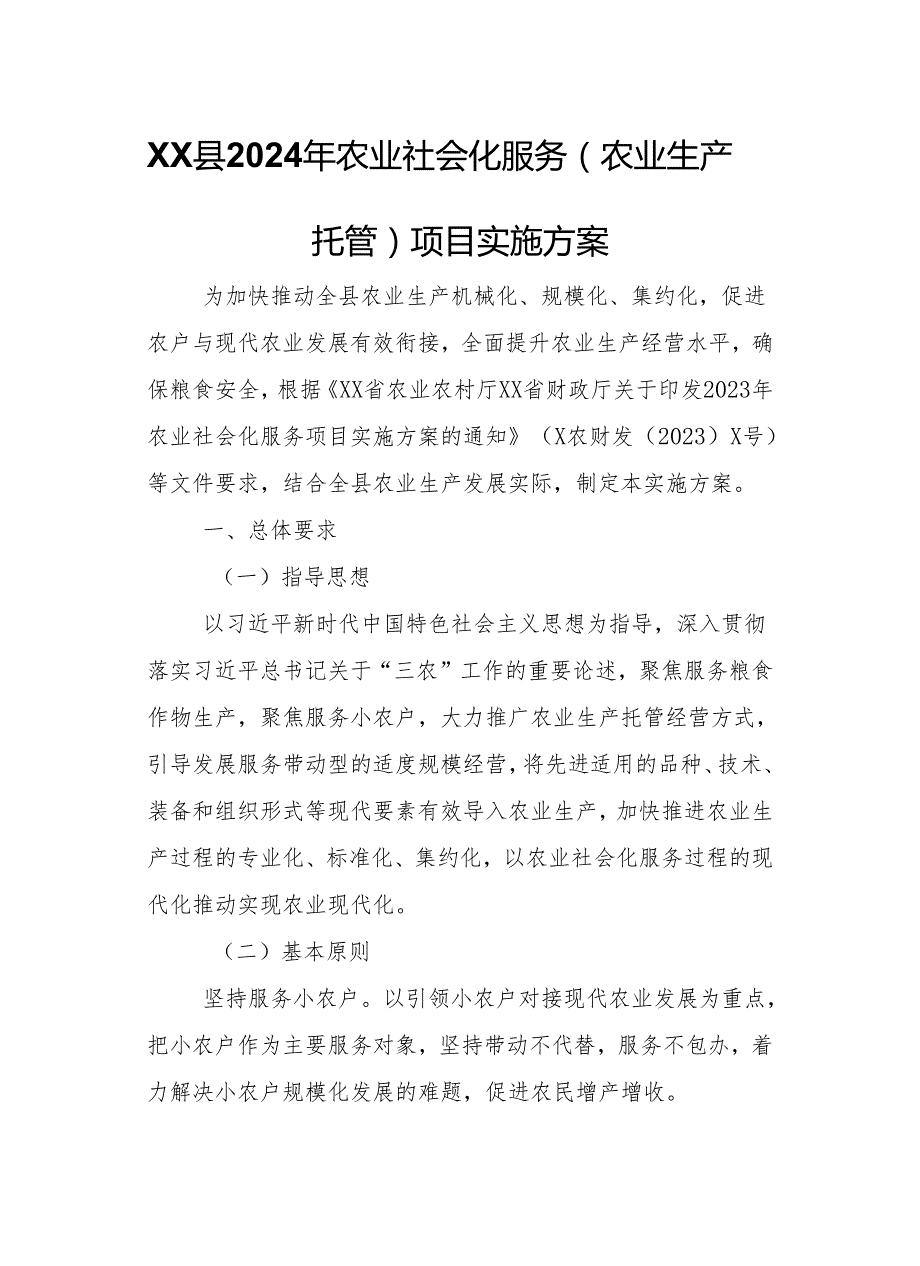 XX县2024年农业社会化服务（农业生产托管）项目实施方案

为加快推动全县农业生产机械化、规模化、集约化，促进农户与现代农业发展有效衔接，全面提升农业生产经营水平，确保粮食安全，根据《XX省农业农村厅XX省财政厅关于印发2023年农业社会化服务项目实施方案的通知》（X农财发（2023）X号）等文件要求，结合全县农业生产发展实际，制定本实施方案。

一、总体要求

（一）指导思想

以习近平新时代中国特色社会主义思想为指导，深入贯彻落实习近平总书记关于“三农”工作的重要论述，聚焦服务粮食作物生产，聚焦服务小农户，大力推广农业生产托管经营方式，引导发展服务带动型的适度规模经营，将先进适用的品种、技术、装备和组织形式等现代要素有效导入农业生产，加快推进农业生产过程的专业化、标准化、集约化，以农业社会化服务过程的现代化推动实现农业现代化。

（二）基本原则

坚持服务小农户。以引领小农户对接现代农业发展为重点，把小农户作为主要服务对象，坚持带动不代替，服务不包办，着力解决小农户规模化发展的难题，促进农民增产增收。